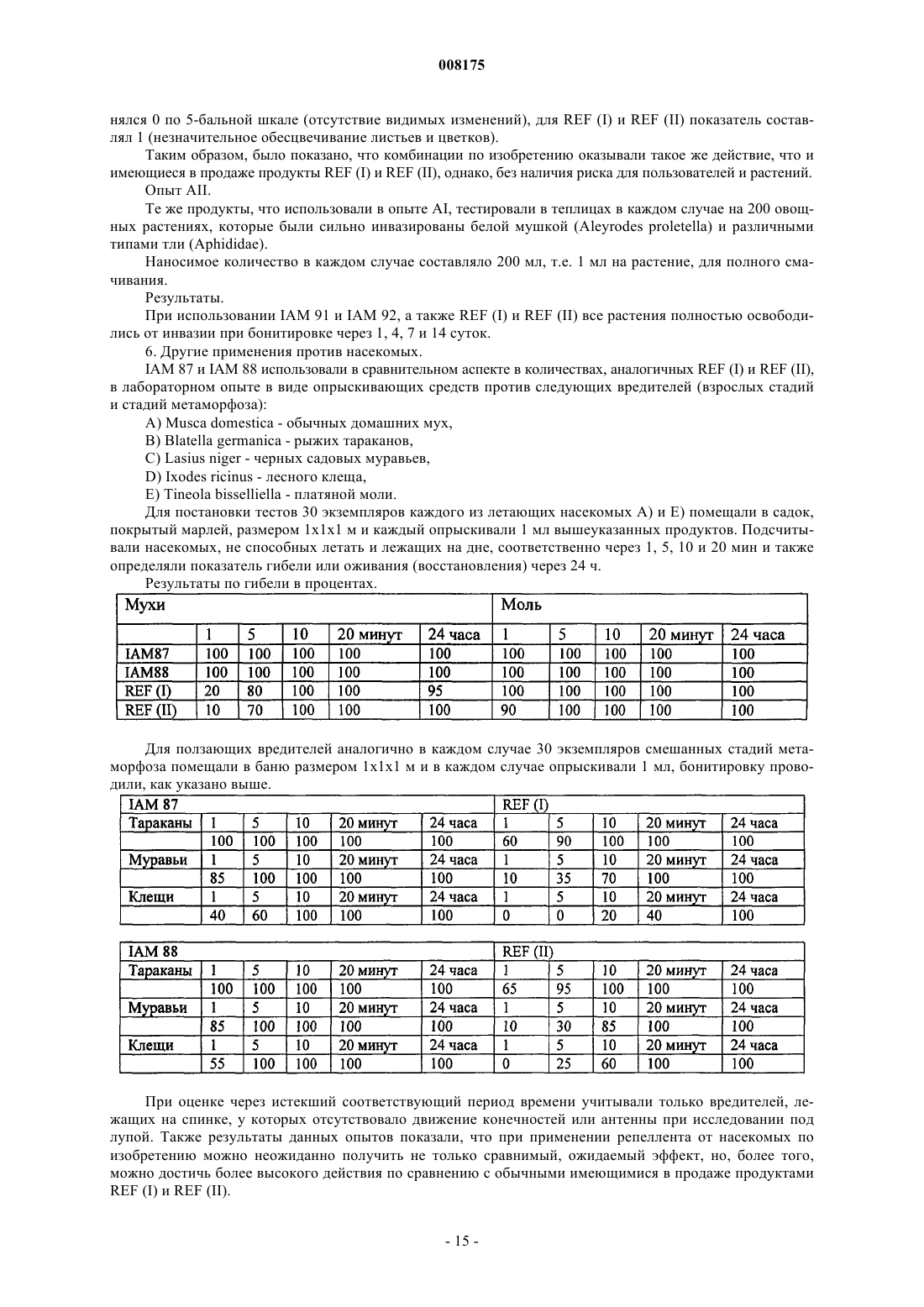 008175

нялся 0 по 5-бальной шкале (отсутствие видимых изменений), для REF (I) и REF (II) показатель составлял 1 (незначительное обесцвечивание листьев и цветков).

Таким образом, было показано, что комбинации по изобретению оказывали такое же действие, что и имеющиеся в продаже продукты REF (I) и REF (II), однако, без наличия риска для пользователей и растений.

Опыт AII.

Те же продукты, что использовали в опыте AI, тестировали в теплицах в каждом случае на 200 овощных растениях, которые были сильно инвазированы белой мушкой (Aleyrodes proletella) и различными типами тли (Aphididae).

Наносимое количество в каждом случае составляло 200 мл, т.е. 1 мл на растение, для полного смачивания.

Результаты.

При использовании IAM 91 и IAM 92, а также REF (I) и REF (II) все растения полностью освободились от инвазии при бонитировке через 1, 4, 7 и 14 суток.

6. Другие применения против насекомых.

IAM 87 и IAM 88 использовали в сравнительном аспекте в количествах, аналогичных REF (I) и REF (II), в лабораторном опыте в виде опрыскивающих средств против следующих вредителей (взрослых стадий и стадий метаморфоза):

A) Musca domestica - обычных домашних мух,

B) Blatella germanica - рыжих тараканов,

C) Lasius niger - черных садовых муравьев,

D) Ixodes ricinus - лесного клеща,

E) Tineola bisselliella - платяной моли.

Для постановки тестов 30 экземпляров каждого из летающих насекомых A) и E) помещали в садок, покрытый марлей, размером 1x1x1 м и каждый опрыскивали 1 мл вышеуказанных продуктов. Подсчитывали насекомых, не способных летать и лежащих на дне, соответственно через 1, 5, 10 и 20 мин и также определяли показатель гибели или оживания (восстановления) через 24 ч.

Результаты по гибели в процентах.

| Мухи | | | | | | Моль | | | | |
|---|---|---|---|---|---|---|---|---|---|---|
| | 1 | 5 | 10 | 20 минут | 24 часа | 1 | 5 | 10 | 20 минут | 24 часа |
| IAM87 | 100 | 100 | 100 | 100 | 100 | 100 | 100 | 100 | 100 | 100 |
| IAM88 | 100 | 100 | 100 | 100 | 100 | 100 | 100 | 100 | 100 | 100 |
| REF (I) | 20 | 80 | 100 | 100 | 95 | 100 | 100 | 100 | 100 | 100 |
| REF (II) | 10 | 70 | 100 | 100 | 100 | 90 | 100 | 100 | 100 | 100 |

Для ползающих вредителей аналогично в каждом случае 30 экземпляров смешанных стадий метаморфоза помещали в баню размером 1x1x1 м и в каждом случае опрыскивали 1 мл, бонитировку проводили, как указано выше.

| IAM 87 | | | | | | REF (I) | | | | |
|---|---|---|---|---|---|---|---|---|---|---|
| Тараканы | 1 | 5 | 10 | 20 минут | 24 часа | 1 | 5 | 10 | 20 минут | 24 часа |
| | 100 | 100 | 100 | 100 | 100 | 60 | 90 | 100 | 100 | 100 |
| Муравьи | 1 | 5 | 10 | 20 минут | 24 часа | 1 | 5 | 10 | 20 минут | 24 часа |
| | 85 | 100 | 100 | 100 | 100 | 10 | 35 | 70 | 100 | 100 |
| Клещи | 1 | 5 | 10 | 20 минут | 24 часа | 1 | 5 | 10 | 20 минут | 24 часа |
| | 40 | 60 | 100 | 100 | 100 | 0 | 0 | 20 | 40 | 100 |

| IAM 88 | | | | | | REF (II) | | | | |
|---|---|---|---|---|---|---|---|---|---|---|
| Тараканы | 1 | 5 | 10 | 20 минут | 24 часа | 1 | 5 | 10 | 20 минут | 24 часа |
| | 100 | 100 | 100 | 100 | 100 | 65 | 95 | 100 | 100 | 100 |
| Муравьи | 1 | 5 | 10 | 20 минут | 24 часа | 1 | 5 | 10 | 20 минут | 24 часа |
| | 85 | 100 | 100 | 100 | 100 | 10 | 30 | 85 | 100 | 100 |
| Клещи | 1 | 5 | 10 | 20 минут | 24 часа | 1 | 5 | 10 | 20 минут | 24 часа |
| | 55 | 100 | 100 | 100 | 100 | 0 | 25 | 60 | 100 | 100 |

При оценке через истекший соответствующий период времени учитывали только вредителей, лежащих на спинке, у которых отсутствовало движение конечностей или антенны при исследовании под лупой. Также результаты данных опытов показали, что при применении репеллента от насекомых по изобретению можно неожиданно получить не только сравнимый, ожидаемый эффект, но, более того, можно достичь более высокого действия по сравнению с обычными имеющимися в продаже продуктами REF (I) и REF (II).

- 15 -